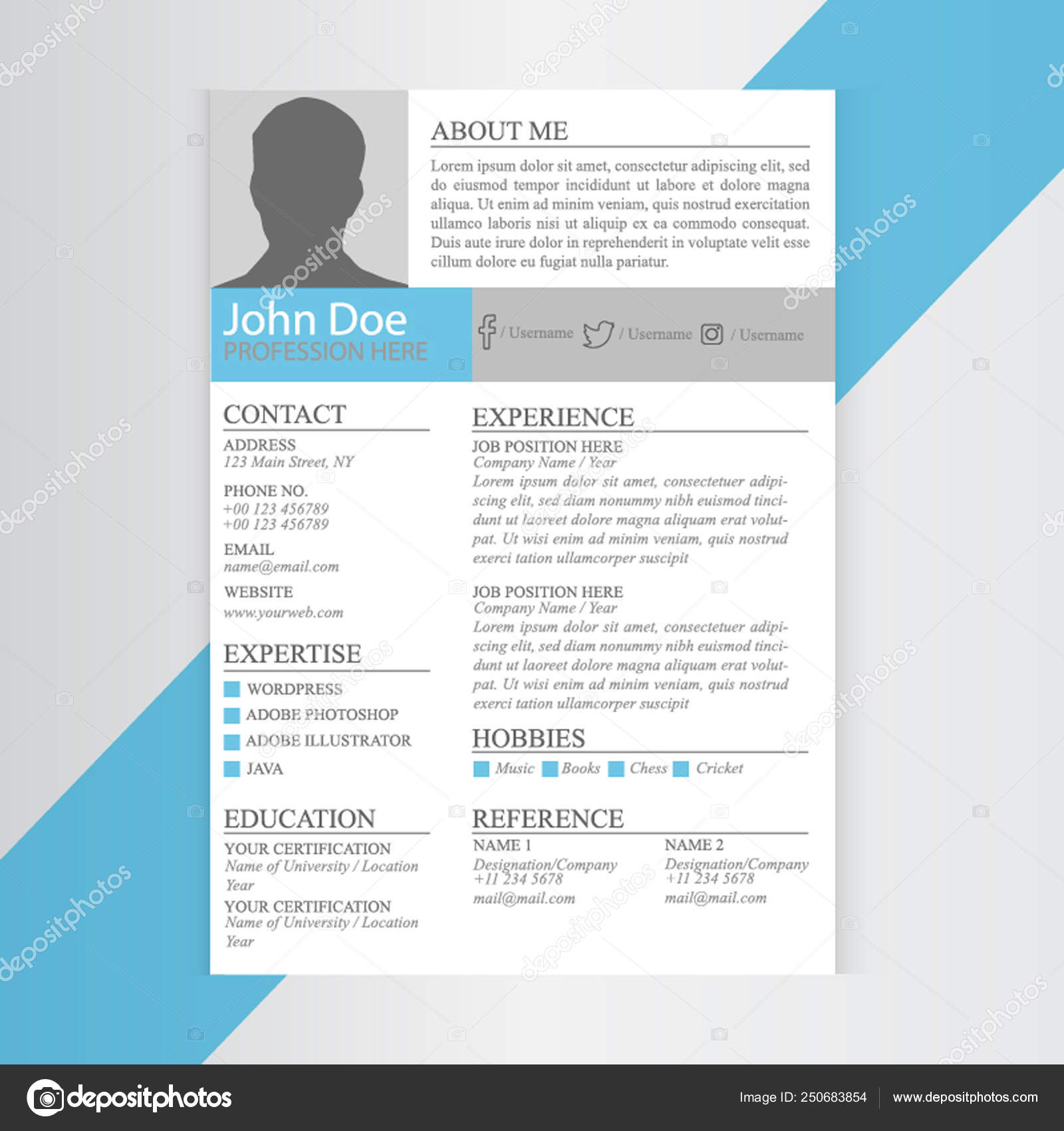 ABOUT ME

Lorem ipsum dolor sit amet, consectetur adipiscing elit, sed do eiusmod tempor incididunt ut labore et dolore magna aliqua. Ut enim ad minim veniam, quis nostrud exercitation ullamco laboris nisi ut aliquip ex ea commodo consequat. Duis aute irure dolor in reprehenderit in voluptate velit esse cillum dolore eu fugiat nulla pariatur.

John Doe
PROFESSION HERE

/ Username / Username / Username

CONTACT

ADDRESS
123 Main Street, NY

PHONE NO.
+00 123 456789
+00 123 456789

EMAIL
name@email.com

WEBSITE
www.yourweb.com

EXPERTISE

WORDPRESS
ADOBE PHOTOSHOP
ADOBE ILLUSTRATOR
JAVA

EDUCATION

YOUR CERTIFICATION
Name of University / Location
Year

YOUR CERTIFICATION
Name of University / Location
Year

EXPERIENCE

JOB POSITION HERE
Company Name / Year
Lorem ipsum dolor sit amet, consectetuer adipiscing elit, sed diam nonummy nibh euismod tincidunt ut laoreet dolore magna aliquam erat volutpat. Ut wisi enim ad minim veniam, quis nostrud exerci tation ullamcorper suscipit

JOB POSITION HERE
Company Name / Year
Lorem ipsum dolor sit amet, consectetuer adipiscing elit, sed diam nonummy nibh euismod tincidunt ut laoreet dolore magna aliquam erat volutpat. Ut wisi enim ad minim veniam, quis nostrud exerci tation ullamcorper suscipit

HOBBIES

Music Books Chess Cricket

REFERENCE

NAME 1
Designation/Company
+11 234 5678
mail@mail.com

NAME 2
Designation/Company
+11 234 5678
mail@mail.com

depositphotos

Image ID: 250683854 www.depositphotos.com